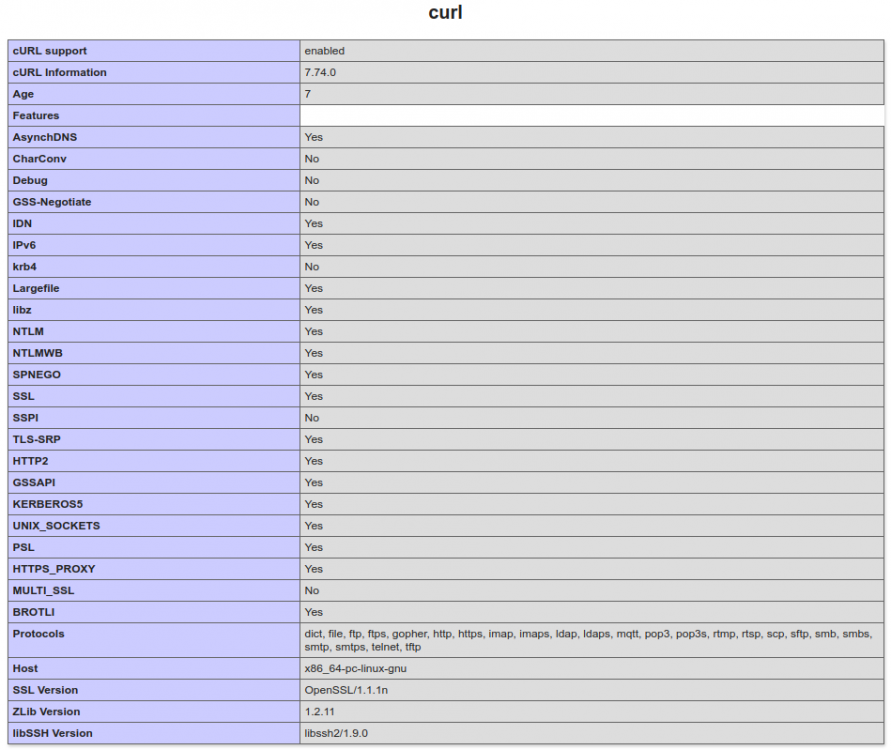 curl

| cURL support | enabled |
|---|---|
| cURL Information | 7.74.0 |
| Age | 7 |
| Features | |
| AsynchDNS | Yes |
| CharConv | No |
| Debug | No |
| GSS-Negotiate | No |
| IDN | Yes |
| IPv6 | Yes |
| krb4 | No |
| Largefile | Yes |
| libz | Yes |
| NTLM | Yes |
| NTLMWB | Yes |
| SPNEGO | Yes |
| SSL | Yes |
| SSPI | No |
| TLS-SRP | Yes |
| HTTP2 | Yes |
| GSSAPI | Yes |
| KERBEROS5 | Yes |
| UNIX_SOCKETS | Yes |
| PSL | Yes |
| HTTPS_PROXY | Yes |
| MULTI_SSL | No |
| BROTLI | Yes |
| Protocols | dict, file, ftp, ftps, gopher, http, https, imap, imaps, ldap, ldaps, mqtt, pop3, pop3s, rtmp, rtsp, scp, sftp, smb, smbs, smtp, smtps, telnet, tftp |
| Host | x86_64-pc-linux-gnu |
| SSL Version | OpenSSL/1.1.1n |
| ZLib Version | 1.2.11 |
| libSSH Version | libssh2/1.9.0 |